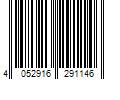 4 052916 291146